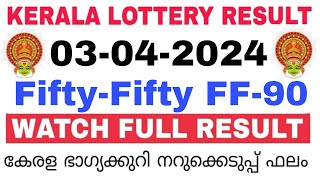 KERALA LOTTERY RESULT

03-04-2024

Fifty-Fifty FF-90

WATCH FULL RESULT

കേരള ഭാഗ്യക്കുറി നറുക്കെടുപ്പ് ഫലം